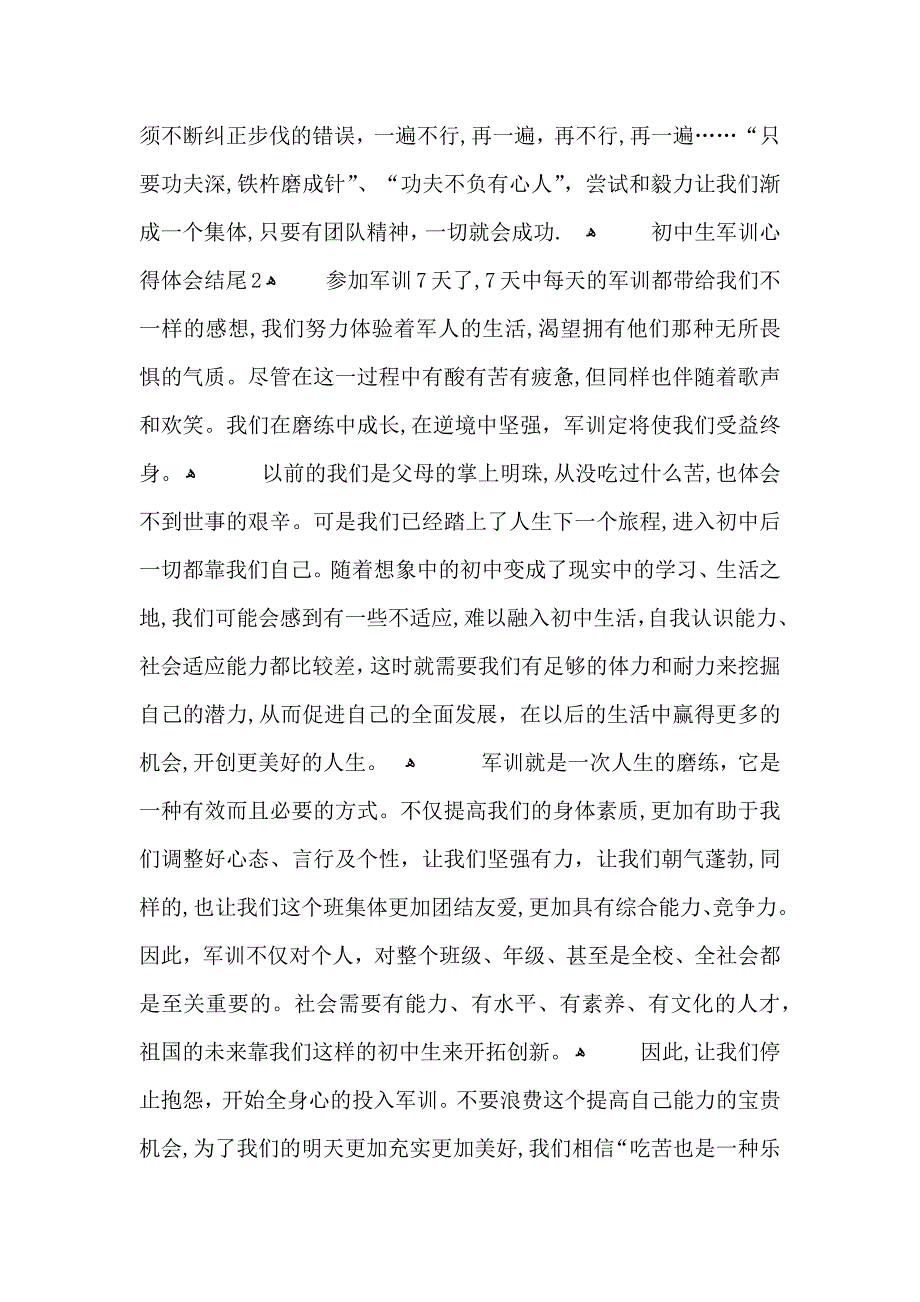 须不断纠正步伐的错误，一遍不行，再一遍，再不行，再一遍……“只要功夫深，铁杵磨成针”、“功夫不负有心人”，尝试和毅力让我们渐成一个集体，只要有团队精神，一切就会成功. 初中生军训心得体会结尾2 参加军训7天了，7天中每天的军训都带给我们不一样的感想，我们努力体验着军人的生活，渴望拥有他们那种无所畏惧的气质。尽管在这一过程中有酸有苦有疲惫，但同样也伴随着歌声和欢笑。我们在磨练中成长，在逆境中坚强，军训定将使我们受益终身。 以前的我们是父母的掌上明珠，从没吃过什么苦，也体会不到世事的艰辛。可是我们已经踏上了人生下一个旅程，进入初中后一切都靠我们自己。随着想象中的初中变成了现实中的学习、生活之地，我们可能会感到有一些不适应，难以融入初中生活，自我认识能力、社会适应能力都比较差，这时就需要我们有足够的体力和耐力来挖掘自己的潜力，从而促进自己的全面发展，在以后的生活中赢得更多的机会，开创更美好的人生。 军训就是一次人生的磨练，它是一种有效而且必要的方式。不仅提高我们的身体素质，更加有助于我们调整好心态、言行及个性，让我们坚强有力，让我们朝气蓬勃，同样的，也让我们这个班集体更加团结友爱，更加具有综合能力、竞争力。因此，军训不仅对个人，对整个班级、年级、甚至是全校、全社会都是至关重要的。社会需要有能力、有水平、有素养、有文化的人才，祖国的未来靠我们这样的初中生来开拓创新。 因此，让我们停止抱怨，开始全身心的投入军训。不要浪费这个提高自己能力的宝贵机会，为了我们的明天更加充实更加美好，我们相信“吃苦也是一种乐